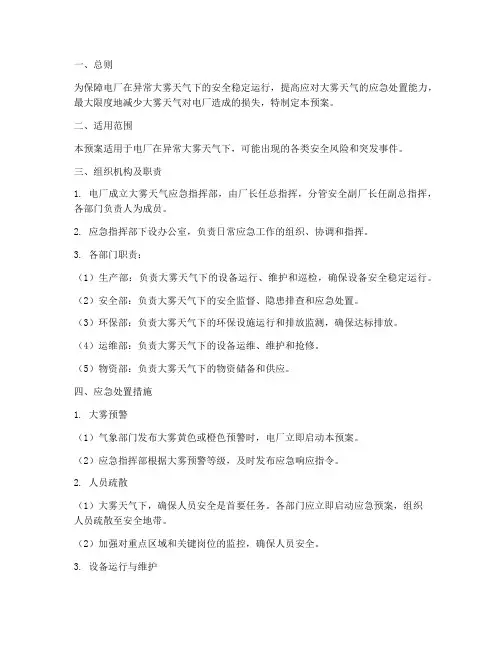 一、总则

为保障电厂在异常大雾天气下的安全稳定运行，提高应对大雾天气的应急处置能力，最大限度地减少大雾天气对电厂造成的损失，特制定本预案。

二、适用范围

本预案适用于电厂在异常大雾天气下，可能出现的各类安全风险和突发事件。

三、组织机构及职责

1. 电厂成立大雾天气应急指挥部，由厂长任总指挥，分管安全副厂长任副总指挥，各部门负责人为成员。

2. 应急指挥部下设办公室，负责日常应急工作的组织、协调和指挥。

3. 各部门职责：

（1）生产部：负责大雾天气下的设备运行、维护和巡检，确保设备安全稳定运行。

（2）安全部：负责大雾天气下的安全监督、隐患排查和应急处置。

（3）环保部：负责大雾天气下的环保设施运行和排放监测，确保达标排放。

（4）运维部：负责大雾天气下的设备运维、维护和抢修。

（5）物资部：负责大雾天气下的物资储备和供应。

四、应急处置措施

1. 大雾预警

（1）气象部门发布大雾黄色或橙色预警时，电厂立即启动本预案。

（2）应急指挥部根据大雾预警等级，及时发布应急响应指令。

2. 人员疏散

（1）大雾天气下，确保人员安全是首要任务。各部门应立即启动应急预案，组织人员疏散至安全地带。

（2）加强对重点区域和关键岗位的监控，确保人员安全。

3. 设备运行与维护